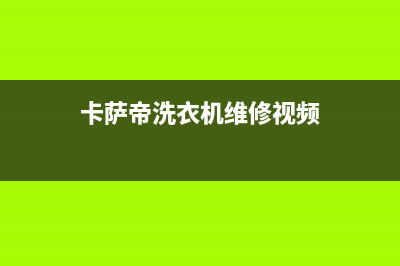 卡萨帝洗衣机维修视频